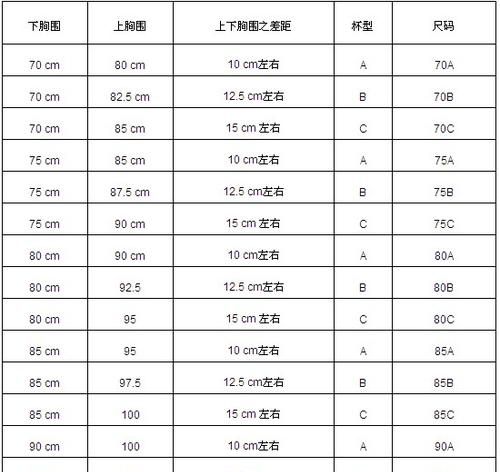 | 下胸围 | 上胸围 | 上下胸围之差距 | 杯型 | 尺码 |
|---|---|---|---|---|
| 70 cm | 80 cm | 10 cm左右 | A | 70A |
| 70 cm | 82.5 cm | 12.5 cm左右 | B | 70B |
| 70 cm | 85 cm | 15 cm 左右 | C | 70C |
| 75 cm | 85 cm | 10 cm左右 | A | 75A |
| 75 cm | 87.5 cm | 12.5 cm左右 | B | 75B |
| 75 cm | 90 cm | 15 cm 左右 | C | 75C |
| 80 cm | 90 cm | 10 cm左右 | A | 80A |
| 80 cm | 92.5 | 12.5 cm左右 | B | 80B |
| 80 cm | 95 | 15 cm 左右 | C | 80C |
| 85 cm | 95 | 10 cm左右 | A | 85A |
| 85 cm | 97.5 | 12.5 cm左右 | B | 85B |
| 85 cm | 100 | 15 cm 左右 | C | 85C |
| 90 cm | 100 | 10 cm左右 | A | 90A |